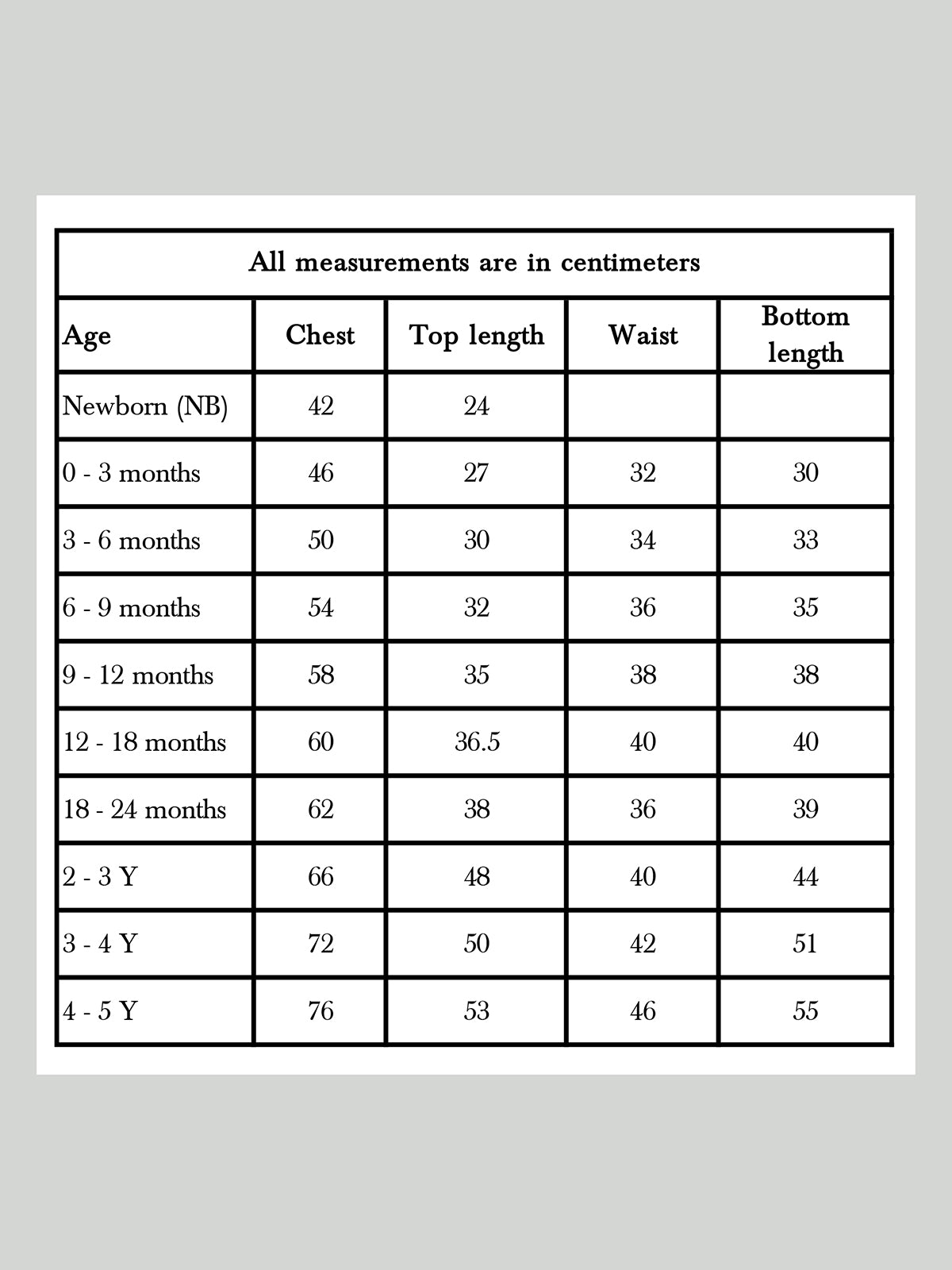 All measurements are in centimeters

| Age | Chest | Top length | Waist | Bottom length |
|---|---|---|---|---|
| Newborn (NB) | 42 | 24 | | |
| 0 - 3 months | 46 | 27 | 32 | 30 |
| 3 - 6 months | 50 | 30 | 34 | 33 |
| 6 - 9 months | 54 | 32 | 36 | 35 |
| 9 - 12 months | 58 | 35 | 38 | 38 |
| 12 - 18 months | 60 | 36.5 | 40 | 40 |
| 18 - 24 months | 62 | 38 | 36 | 39 |
| 2 - 3 Y | 66 | 48 | 40 | 44 |
| 3 - 4 Y | 72 | 50 | 42 | 51 |
| 4 - 5 Y | 76 | 53 | 46 | 55 |